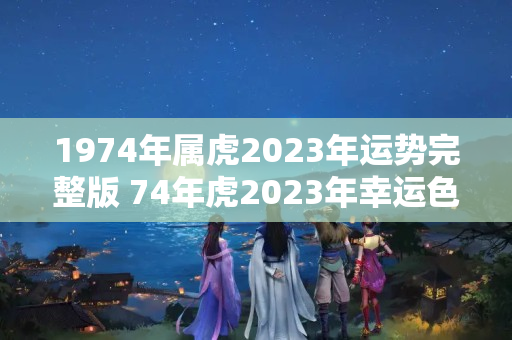 1974年属虎2023年运势完整版 74年虎2023年幸运色